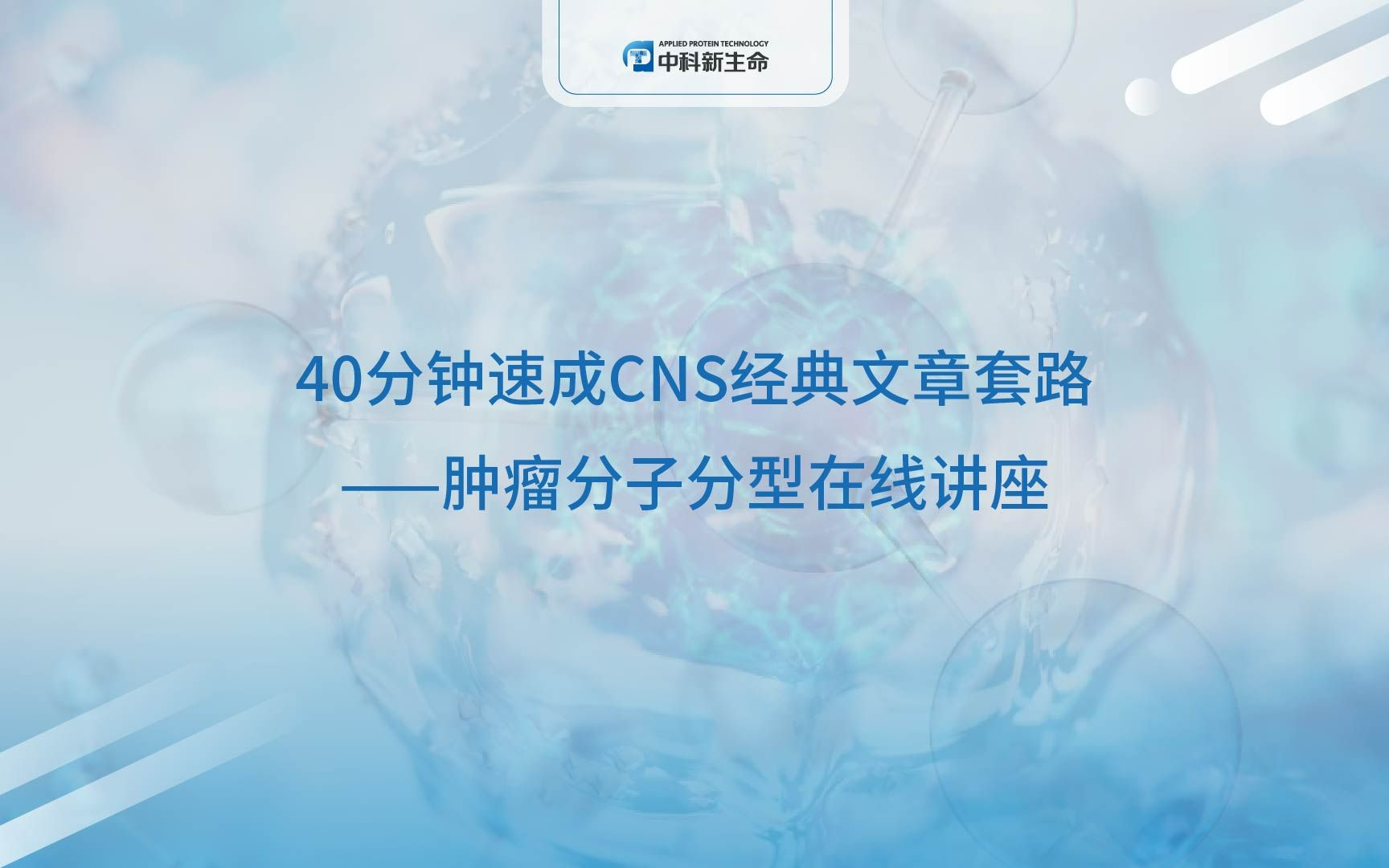 APPLIED PROTEIN TECHNOLOGY
中科新生命

40分钟速成CNS经典文章套路
——肿瘤分子分型在线讲座